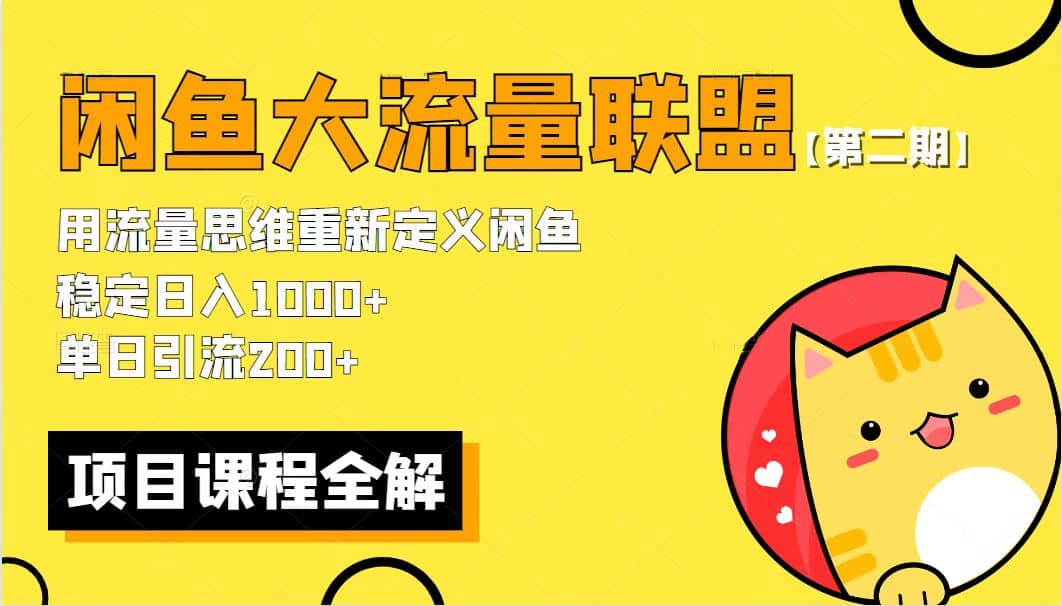 闲鱼大流量联盟【第二期】

用流量思维重新定义闲鱼
稳定日入1000+
单日引流200+

项目课程全解